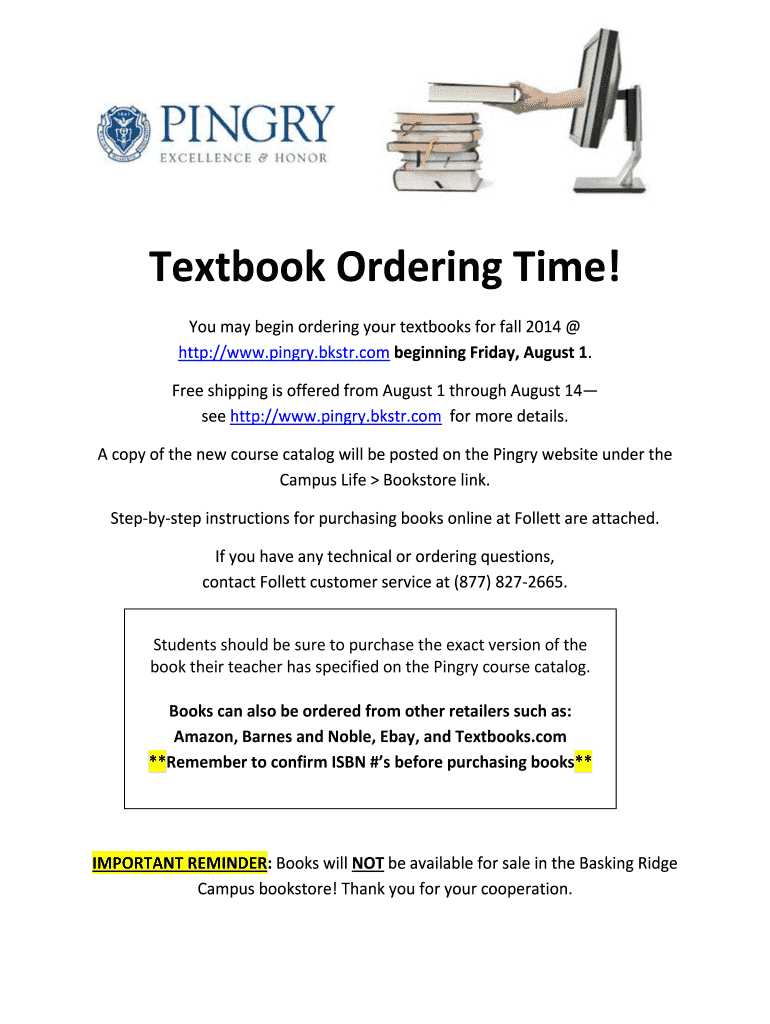 PINGRY
EXCELLENCE & HONOR

Textbook Ordering Time!

You may begin ordering your textbooks for fall 2014 @ http://www.pingry.bkstr.com beginning Friday, August 1.

Free shipping is offered from August 1 through August 14— see http://www.pingry.bkstr.com for more details.

A copy of the new course catalog will be posted on the Pingry website under the Campus Life > Bookstore link.

Step-by-step instructions for purchasing books online at Follett are attached.

If you have any technical or ordering questions, contact Follett customer service at (877) 827-2665.

Students should be sure to purchase the exact version of the book their teacher has specified on the Pingry course catalog.

Books can also be ordered from other retailers such as: Amazon, Barnes and Noble, Ebay, and Textbooks.com
**Remember to confirm ISBN #'s before purchasing books**

IMPORTANT REMINDER: Books will NOT be available for sale in the Basking Ridge Campus bookstore! Thank you for your cooperation.